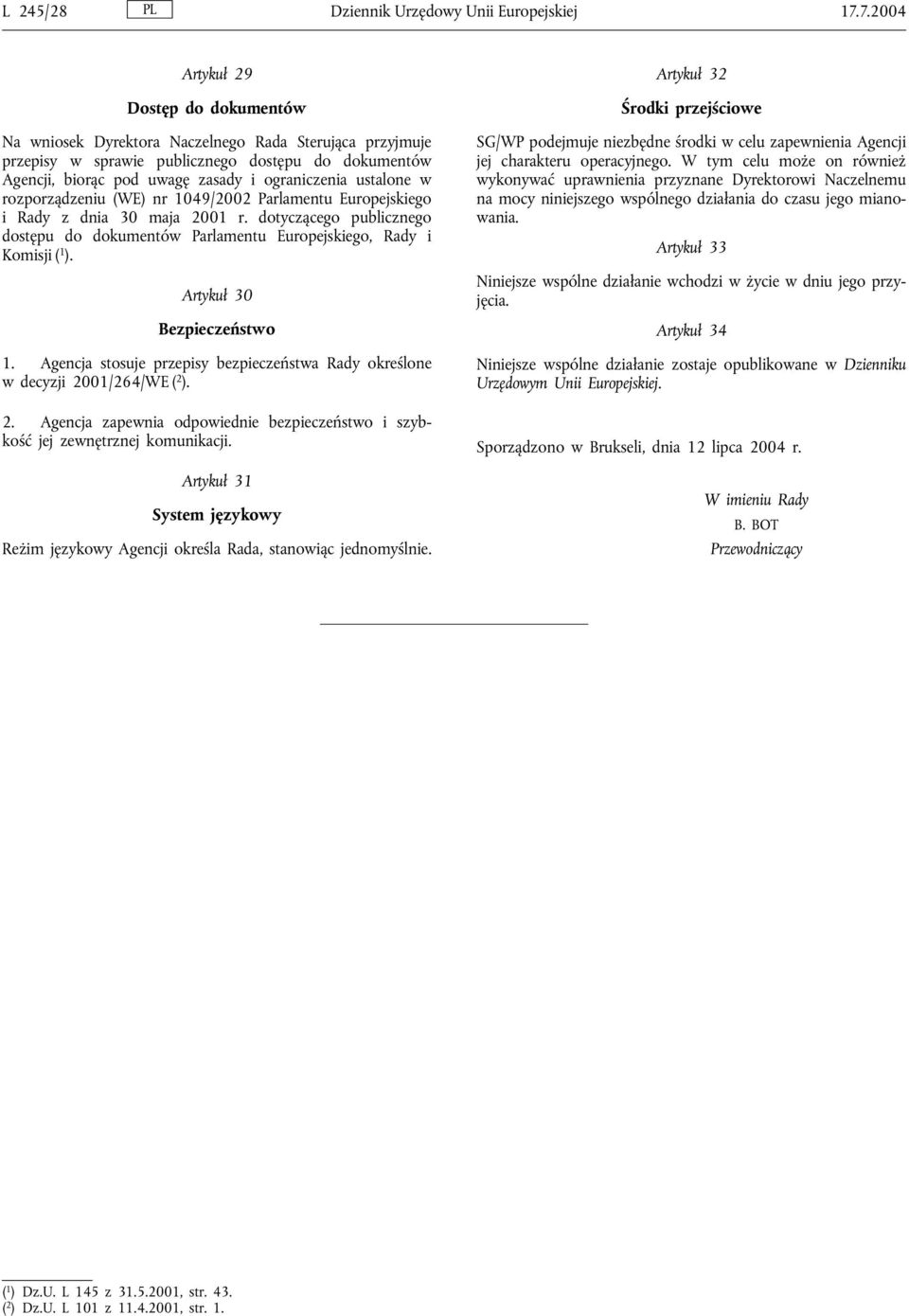 L 245/28 PL Dziennik Urzędowy Unii Europejskiej 17.7.2004

Artykuł 29

Dostęp do dokumentów

Na wniosek Dyrektora Naczelnego Rada Sterująca przyjmuje przepisy w sprawie publicznego dostępu do dokumentów Agencji, biorąc pod uwagę zasady i ograniczenia ustalone w rozporządzeniu (WE) nr 1049/2002 Parlamentu Europejskiego i Rady z dnia 30 maja 2001 r. dotyczącego publicznego dostępu do dokumentów Parlamentu Europejskiego, Rady i Komisji ($^1$).

Artykuł 30

Bezpieczeństwo

1. Agencja stosuje przepisy bezpieczeństwa Rady określone w decyzji 2001/264/WE ($^2$).

2. Agencja zapewnia odpowiednie bezpieczeństwo i szybkość jej zewnętrznej komunikacji.

Artykuł 31

System językowy

Reżim językowy Agencji określa Rada, stanowiąc jednomyślnie.

Artykuł 32

Środki przejściowe

SG/WP podejmuje niezbędne środki w celu zapewnienia Agencji jej charakteru operacyjnego. W tym celu może on również wykonywać uprawnienia przyznane Dyrektorowi Naczelnemu na mocy niniejszego wspólnego działania do czasu jego mianowania.

Artykuł 33

Niniejsze wspólne działanie wchodzi w życie w dniu jego przyjęcia.

Artykuł 34

Niniejsze wspólne działanie zostaje opublikowane w Dzienniku Urzędowym Unii Europejskiej.

Sporządzono w Brukseli, dnia 12 lipca 2004 r.

W imieniu Rady
B. BOT
Przewodniczący

($^1$) Dz.U. L 145 z 31.5.2001, str. 43.
($^2$) Dz.U. L 101 z 11.4.2001, str. 1.